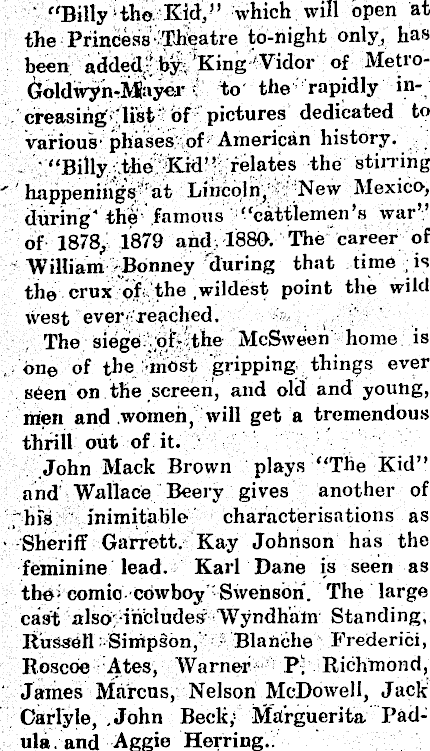 "Billy the Kid," which will open at the Princess Theatre to-night only, has been added by King Vidor of Metro-Goldwyn-Mayer to the rapidly increasing list of pictures dedicated to various phases of American history.

"Billy the Kid" relates the stirring happenings at Lincoln, New Mexico, during the famous "cattlemen's war" of 1878, 1879 and 1880. The career of William Bonney during that time is the crux of the wildest point the wild west ever reached.

The siege of the McSween home is one of the most gripping things ever seen on the screen, and old and young, men and women, will get a tremendous thrill out of it.

John Mack Brown plays "The Kid" and Wallace Beery gives another of his inimitable characterisations as Sheriff Garrett. Kay Johnson has the feminine lead. Karl Dane is seen as the comic cowboy Swenson. The large cast also includes Wyndham Standing, Russell Simpson, Blanche Frederici, Roscoe Ates, Warner P. Richmond, James Marcus, Nelson McDowell, Jack Carlyle, John Beck, Marguerita Padula and Aggie Herring..